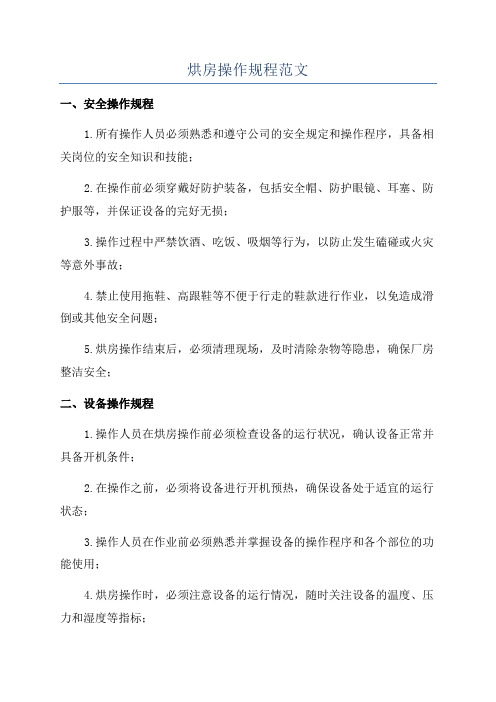 烘房操作规程范文

一、安全操作规程

1.所有操作人员必须熟悉和遵守公司的安全规定和操作程序，具备相关岗位的安全知识和技能；

2.在操作前必须穿戴好防护装备，包括安全帽、防护眼镜、耳塞、防护服等，并保证设备的完好无损；

3.操作过程中严禁饮酒、吃饭、吸烟等行为，以防止发生磕碰或火灾等意外事故；

4.禁止使用拖鞋、高跟鞋等不便于行走的鞋款进行作业，以免造成滑倒或其他安全问题；

5.烘房操作结束后，必须清理现场，及时清除杂物等隐患，确保厂房整洁安全；

二、设备操作规程

1.操作人员在烘房操作前必须检查设备的运行状况，确认设备正常并具备开机条件；

2.在操作之前，必须将设备进行开机预热，确保设备处于适宜的运行状态；

3.操作人员在作业前必须熟悉并掌握设备的操作程序和各个部位的功能使用；

4.烘房操作时，必须注意设备的运行情况，随时关注设备的温度、压力和湿度等指标；